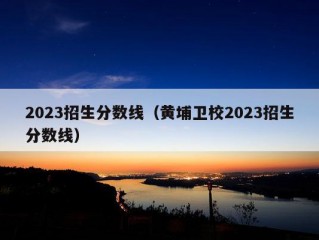 2023招生分数线（黄埔卫校2023招生分数线）